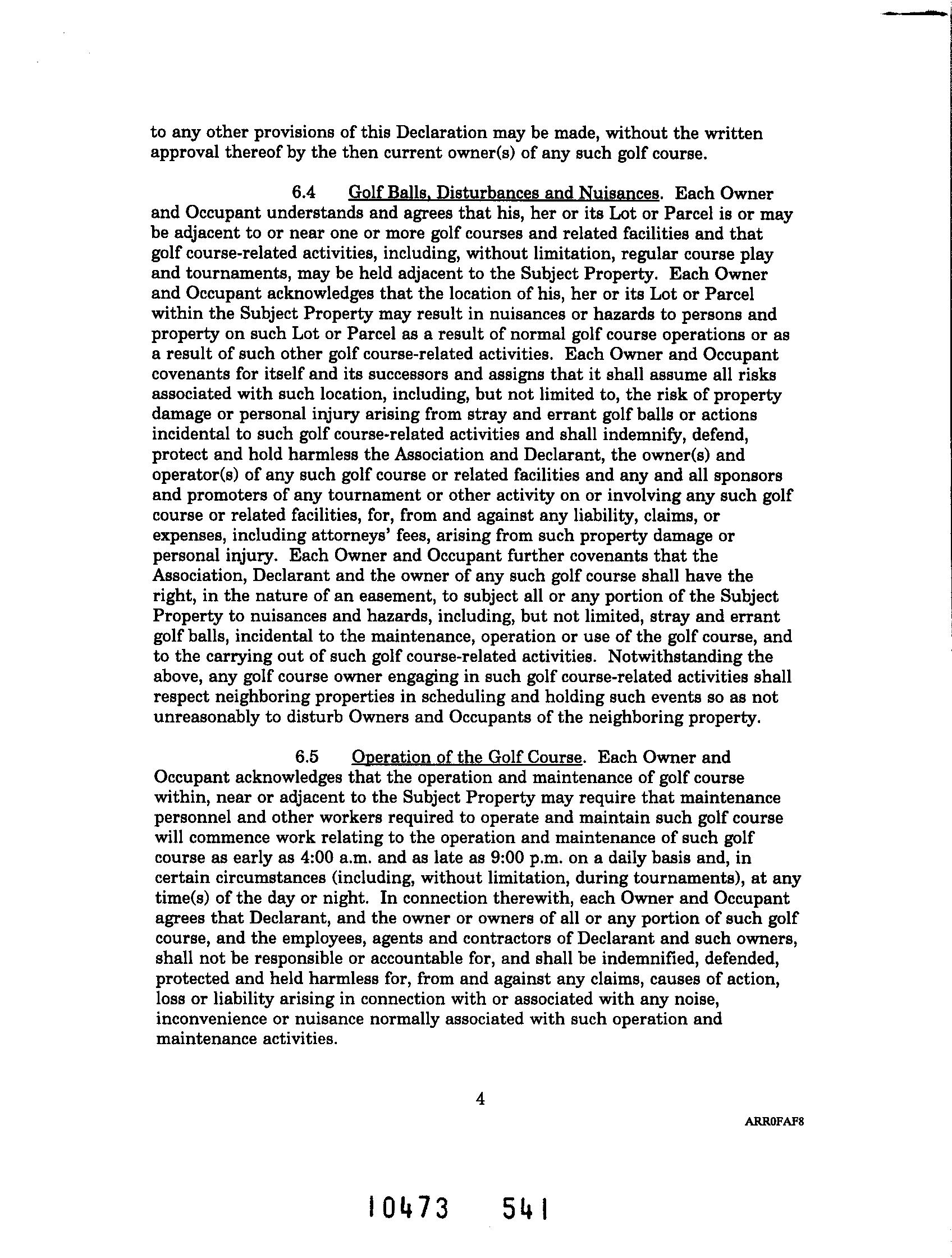 to any other provisions of this Declaration may be made, without the written approval thereof by the then current owner(s) of any such golf course.

6.4 Golf Balls, Disturbances and Nuisances. Each Owner and Occupant understands and agrees that his, her or its Lot or Parcel is or may be adjacent to or near one or more golf courses and related facilities and that golf course-related activities, including, without limitation, regular course play and tournaments, may be held adjacent to the Subject Property. Each Owner and Occupant acknowledges that the location of his, her or its Lot or Parcel within the Subject Property may result in nuisances or hazards to persons and property on such Lot or Parcel as a result of normal golf course operations or as a result of such other golf course-related activities. Each Owner and Occupant covenants for itself and its successors and assigns that it shall assume all risks associated with such location, including, but not limited to, the risk of property damage or personal injury arising from stray and errant golf balls or actions incidental to such golf course-related activities and shall indemnify, defend, protect and hold harmless the Association and Declarant, the owner(s) and operator(s) of any such golf course or related facilities and any and all sponsors and promoters of any tournament or other activity on or involving any such golf course or related facilities, for, from and against any liability, claims, or expenses, including attorneys' fees, arising from such property damage or personal injury. Each Owner and Occupant further covenants that the Association, Declarant and the owner of any such golf course shall have the right, in the nature of an easement, to subject all or any portion of the Subject Property to nuisances and hazards, including, but not limited, stray and errant golf balls, incidental to the maintenance, operation or use of the golf course, and to the carrying out of such golf course-related activities. Notwithstanding the above, any golf course owner engaging in such golf course-related activities shall respect neighboring properties in scheduling and holding such events so as not unreasonably to disturb Owners and Occupants of the neighboring property.

6.5 Operation of the Golf Course. Each Owner and Occupant acknowledges that the operation and maintenance of golf course within, near or adjacent to the Subject Property may require that maintenance personnel and other workers required to operate and maintain such golf course will commence work relating to the operation and maintenance of such golf course as early as 4:00 a.m. and as late as 9:00 p.m. on a daily basis and, in certain circumstances (including, without limitation, during tournaments), at any time(s) of the day or night. In connection therewith, each Owner and Occupant agrees that Declarant, and the owner or owners of all or any portion of such golf course, and the employees, agents and contractors of Declarant and such owners, shall not be responsible or accountable for, and shall be indemnified, defended, protected and held harmless for, from and against any claims, causes of action, loss or liability arising in connection with or associated with any noise, inconvenience or nuisance normally associated with such operation and maintenance activities.

4

ARR0FAF8

10473 541